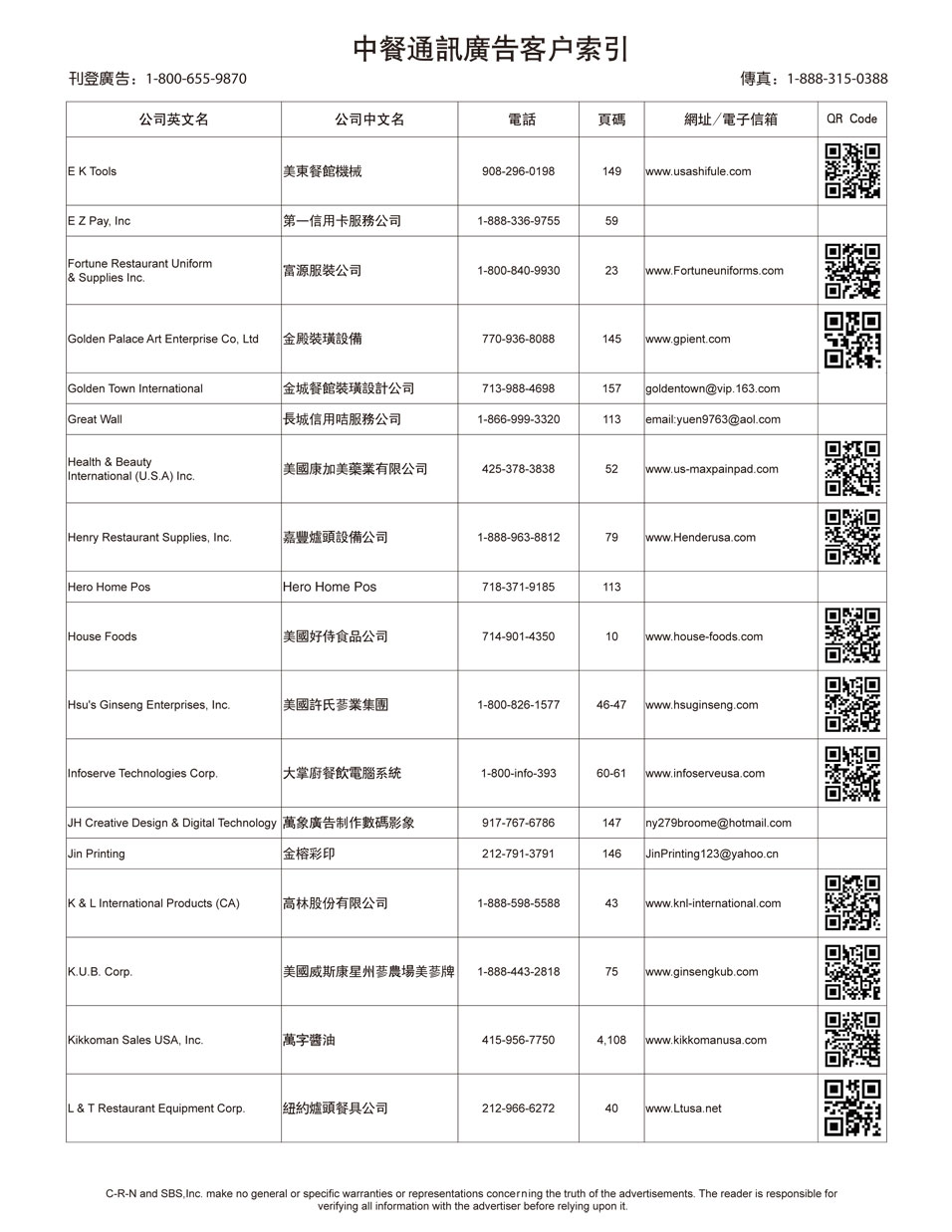 中餐通訊廣告客户索引

刊登廣告：1-800-655-9870

傳真：1-888-315-0388

| 公司英文名 | 公司中文名 | 電話 | 頁碼 | 網址／電子信箱 | QR Code |
|---|---|---|---|---|---|
| E K Tools | 美東餐館機械 | 908-296-0198 | 149 | www.usashifule.com | |
| E Z Pay, Inc | 第一信用卡服務公司 | 1-888-336-9755 | 59 | | |
| Fortune Restaurant Uniform & Supplies Inc. | 富源服裝公司 | 1-800-840-9930 | 23 | www.Fortuneuniforms.com | |
| Golden Palace Art Enterprise Co, Ltd | 金殿裝璜設備 | 770-936-8088 | 145 | www.gpient.com | |
| Golden Town International | 金城餐館裝璜設計公司 | 713-988-4698 | 157 | goldentown@vip.163.com | |
| Great Wall | 長城信用咭服務公司 | 1-866-999-3320 | 113 | email:yuen9763@aol.com | |
| Health & Beauty International (U.S.A) Inc. | 美國康加美藥業有限公司 | 425-378-3838 | 52 | www.us-maxpainpad.com | |
| Henry Restaurant Supplies, Inc. | 嘉豐爐頭設備公司 | 1-888-963-8812 | 79 | www.Henderusa.com | |
| Hero Home Pos | Hero Home Pos | 718-371-9185 | 113 | | |
| House Foods | 美國好侍食品公司 | 714-901-4350 | 10 | www.house-foods.com | |
| Hsu's Ginseng Enterprises, Inc. | 美國許氏蔘業集團 | 1-800-826-1577 | 46-47 | www.hsuginseng.com | |
| Infoserve Technologies Corp. | 大掌廚餐飲電腦系統 | 1-800-info-393 | 60-61 | www.infoserveusa.com | |
| JH Creative Design & Digital Technology | 萬象廣告制作數碼影象 | 917-767-6786 | 147 | ny279broome@hotmail.com | |
| Jin Printing | 金榕彩印 | 212-791-3791 | 146 | JinPrinting123@yahoo.cn | |
| K & L International Products (CA) | 高林股份有限公司 | 1-888-598-5588 | 43 | www.knl-international.com | |
| K.U.B. Corp. | 美國威斯康星州蔘農場美蔘牌 | 1-888-443-2818 | 75 | www.ginsengkub.com | |
| Kikkoman Sales USA, Inc. | 萬字醬油 | 415-956-7750 | 4,108 | www.kikkomanusa.com | |
| L & T Restaurant Equipment Corp. | 紐約爐頭餐具公司 | 212-966-6272 | 40 | www.Ltusa.net | |

C-R-N and SBS,Inc. make no general or specific warranties or representations concerning the truth of the advertisements. The reader is responsible for verifying all information with the advertiser before relying upon it.